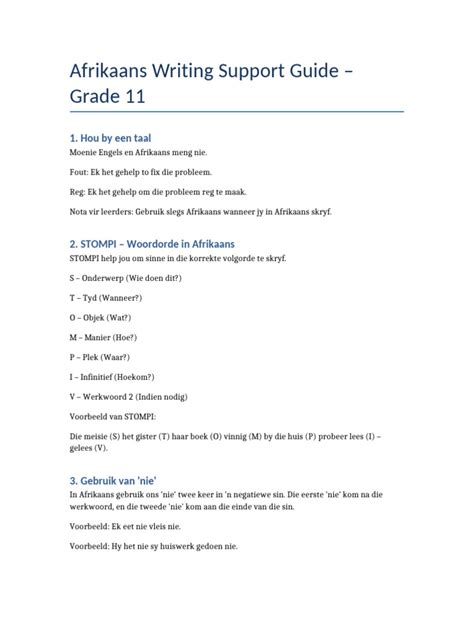 Afrikaans Writing Support Guide – Grade 11

1. Hou by een taal
Moenie Engels en Afrikaans meng nie.

Fout: Ek het gehelp to fix die probleem.

Reg: Ek het gehelp om die probleem reg te maak.

Nota vir leerders: Gebruik slegs Afrikaans wanneer jy in Afrikaans skryf.

2. STOMPI – Woordorde in Afrikaans
STOMPI help jou om sinne in die korrekte volgorde te skryf.

S – Onderwerp (Wie doen dit?)

T – Tyd (Wanneer?)

O – Objek (Wat?)

M – Manier (Hoe?)

P – Plek (Waar?)

I – Infinitief (Hoekom?)

V – Werkwoord 2 (Indien nodig)

Voorbeeld van STOMPI:

Die meisie (S) het gister (T) haar boek (O) vinnig (M) by die huis (P) probeer lees (I) – gelees (V).

3. Gebruik van 'nie'
In Afrikaans gebruik ons 'nie' twee keer in 'n negatiewe sin. Die eerste 'nie' kom na die werkwoord, en die tweede 'nie' kom aan die einde van die sin.

Voorbeeld: Ek eet nie vleis nie.

Voorbeeld: Hy het nie sy huiswerk gedoen nie.